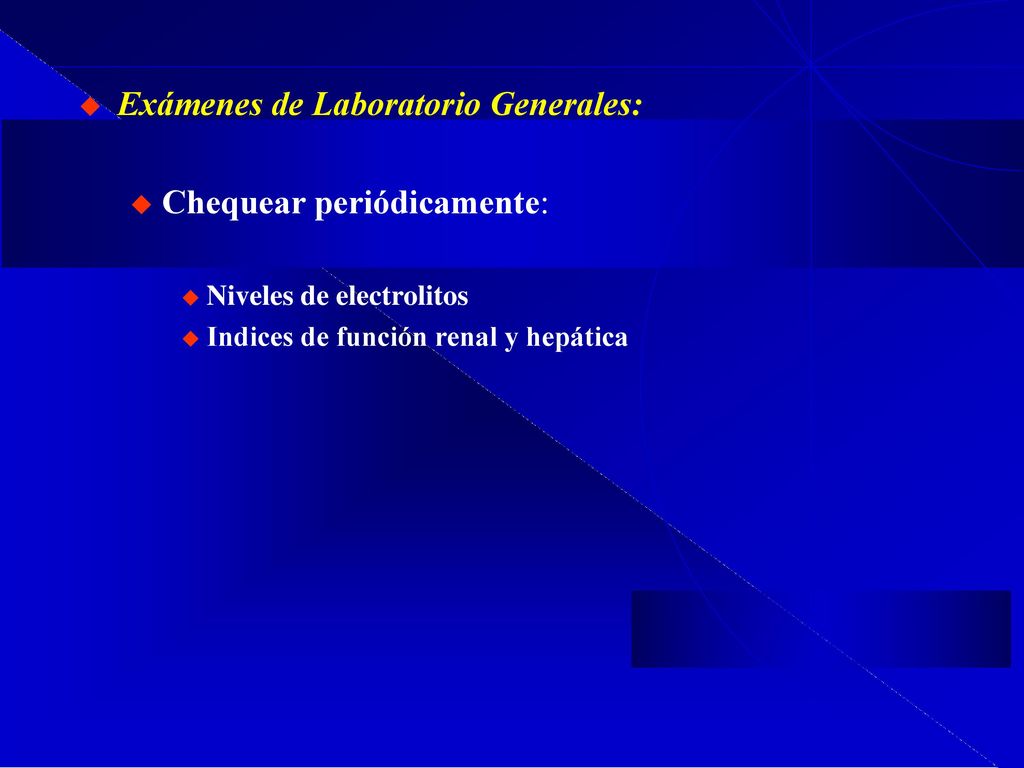 Exámenes de Laboratorio Generales:

Chequear periódicamente:

Niveles de electrolitos

Indices de función renal y hepática